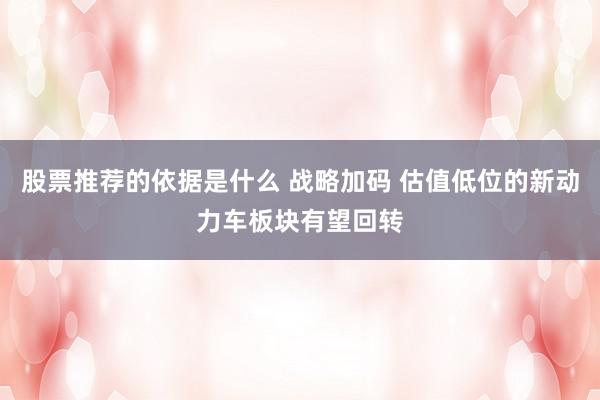 股票推荐的依据是什么 战略加码 估值低位的新动力车板块有望回转